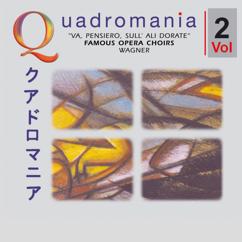 Quadromania

"VA, PENSIERO, SULL' ALI DORATE"
FAMOUS OPERA CHOIRS
WAGNER

2 Vol

クアドロマニア